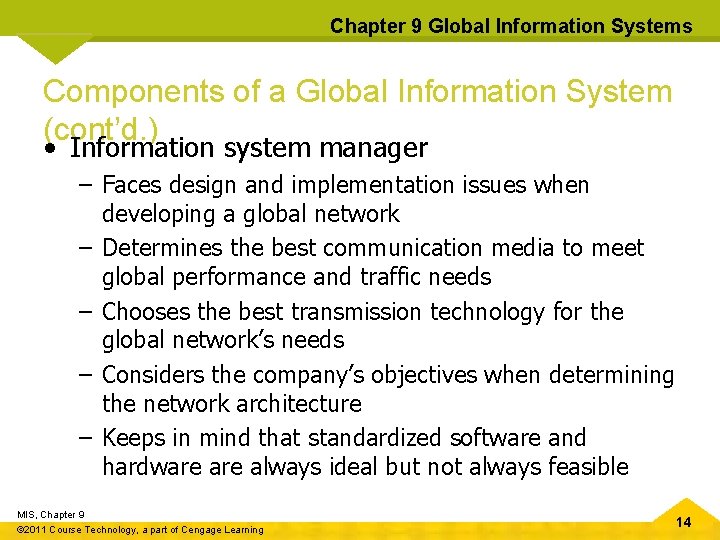 Chapter 9 Global Information Systems

Components of a Global Information System (cont'd.)

• Information system manager
– Faces design and implementation issues when developing a global network
– Determines the best communication media to meet global performance and traffic needs
– Chooses the best transmission technology for the global network's needs
– Considers the company's objectives when determining the network architecture
– Keeps in mind that standardized software and hardware are always ideal but not always feasible

MIS, Chapter 9
©2011 Course Technology, a part of Cengage Learning

14